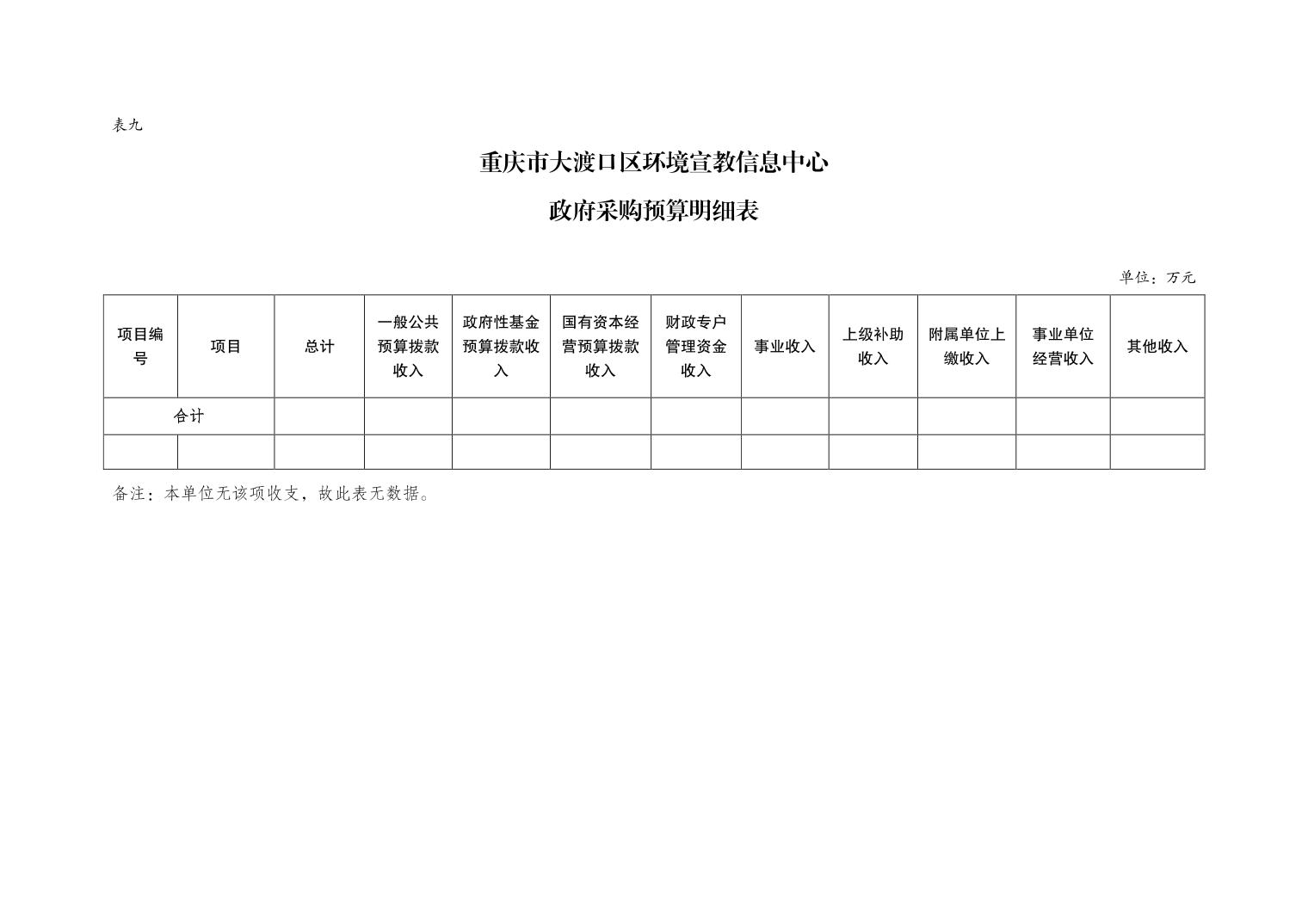 表九

重庆市大渡口区环境宣教信息中心

政府采购预算明细表

单位：万元

| 项目编号 | 项目 | 总计 | 一般公共预算拨款收入 | 政府性基金预算拨款收入 | 国有资本经营预算拨款收入 | 财政专户管理资金收入 | 事业收入 | 上级补助收入 | 附属单位上缴收入 | 事业单位经营收入 | 其他收入 |
|---|---|---|---|---|---|---|---|---|---|---|---|
| 合计 | | | | | | | | | | | |
| | | | | | | | | | | | |

备注：本单位无该项收支，故此表无数据。